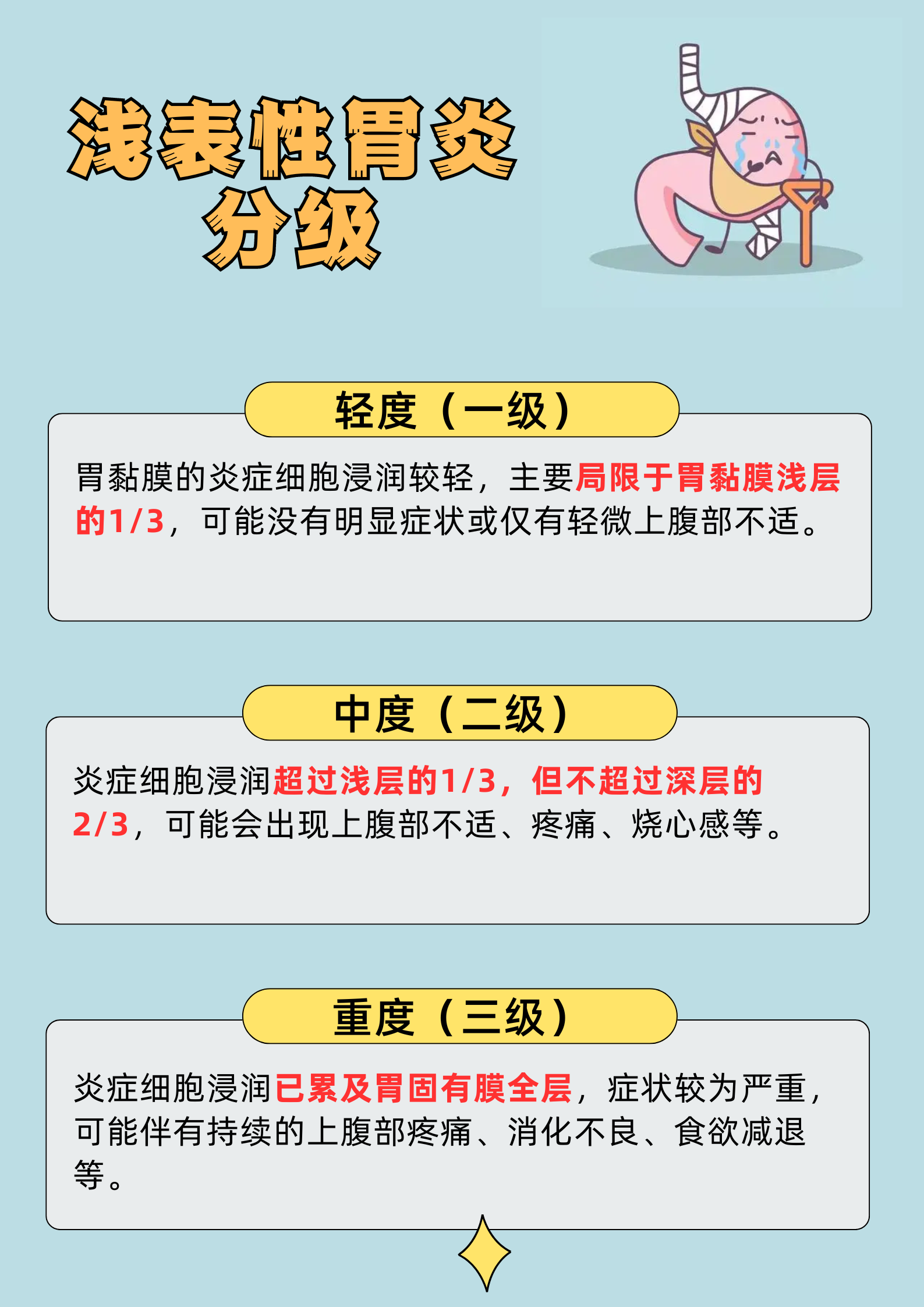 浅表性胃炎
分级

轻度（一级）

胃黏膜的炎症细胞浸润较轻，主要局限于胃黏膜浅层的1/3，可能没有明显症状或仅有轻微上腹部不适。

中度（二级）

炎症细胞浸润超过浅层的1/3，但不超过深层的2/3，可能会出现上腹部不适、疼痛、烧心感等。

重度（三级）

炎症细胞浸润已累及胃固有膜全层，症状较为严重，可能伴有持续的上腹部疼痛、消化不良、食欲减退等。